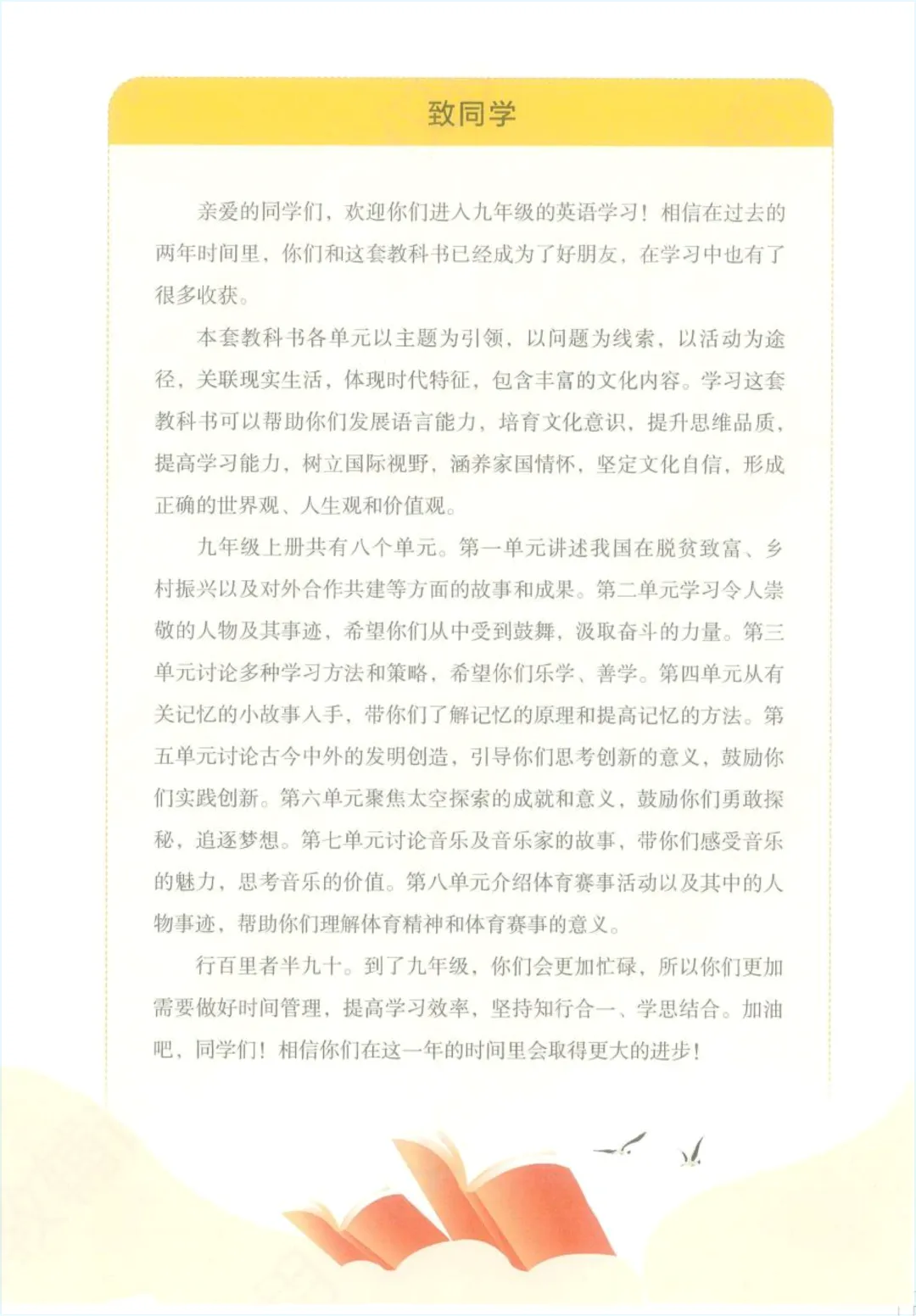 致同学

亲爱的同学们，欢迎你们进入九年级的英语学习！相信在过去的两年时间里，你们和这套教科书已经成为了好朋友，在学习中也有了很多收获。

本套教科书各单元以主题为引领，以问题为线索，以活动为途径，关联现实生活，体现时代特征，包含丰富的文化内容。学习这套教科书可以帮助你们发展语言能力，培育文化意识，提升思维品质，提高学习能力，树立国际视野，涵养家国情怀，坚定文化自信，形成正确的世界观、人生观和价值观。

九年级上册共有八个单元。第一单元讲述我国在脱贫致富、乡村振兴以及对外合作共建等方面的故事和成果。第二单元学习令人崇敬的人物及其事迹，希望你们从中受到鼓舞，汲取奋斗的力量。第三单元讨论多种学习方法和策略，希望你们乐学、善学。第四单元从有关记忆的小故事入手，带你们了解记忆的原理和提高记忆的方法。第五单元讨论古今中外的发明创造，引导你们思考创新的意义，鼓励你们实践创新。第六单元聚焦太空探索的成就和意义，鼓励你们勇敢探秘，追逐梦想。第七单元讨论音乐及音乐家的故事，带你们感受音乐的魅力，思考音乐的价值。第八单元介绍体育赛事活动以及其中的人物事迹，帮助你们理解体育精神和体育赛事的意义。

行百里者半九十。到了九年级，你们会更加忙碌，所以你们更加需要做好时间管理，提高学习效率，坚持知行合一、学思结合。加油吧，同学们！相信你们在这一年的时间里会取得更大的进步！